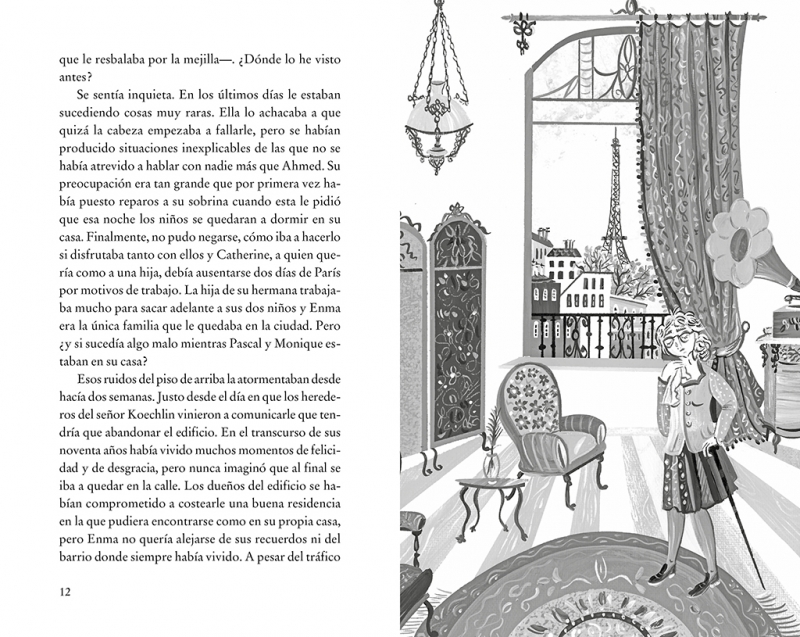 que le resbalaba por la mejilla—. ¿Dónde lo he visto antes?

Se sentía inquieta. En los últimos días le estaban sucediendo cosas muy raras. Ella lo achacaba a que quizá la cabeza empezaba a fallarle, pero se habían producido situaciones inexplicables de las que no se había atrevido a hablar con nadie más que Ahmed. Su preocupación era tan grande que por primera vez había puesto reparos a su sobrina cuando esta le pidió que esa noche los niños se quedaran a dormir en su casa. Finalmente, no pudo negarse, cómo iba a hacerlo si disfrutaba tanto con ellos y Catherine, a quien quería como a una hija, debía ausentarse dos días de París por motivos de trabajo. La hija de su hermana trabajaba mucho para sacar adelante a sus dos niños y Enma era la única familia que le quedaba en la ciudad. Pero ¿y si sucedía algo malo mientras Pascal y Monique estaban en su casa?

Esos ruidos del piso de arriba la atormentaban desde hacía dos semanas. Justo desde el día en que los herederos del señor Koechlin vinieron a comunicarle que tendría que abandonar el edificio. En el transcurso de sus noventa años había vivido muchos momentos de felicidad y de desgracia, pero nunca imaginó que al final se iba a quedar en la calle. Los dueños del edificio se habían comprometido a costearle una buena residencia en la que pudiera encontrarse como en su propia casa, pero Enma no quería alejarse de sus recuerdos ni del barrio donde siempre había vivido. A pesar del tráfico

12